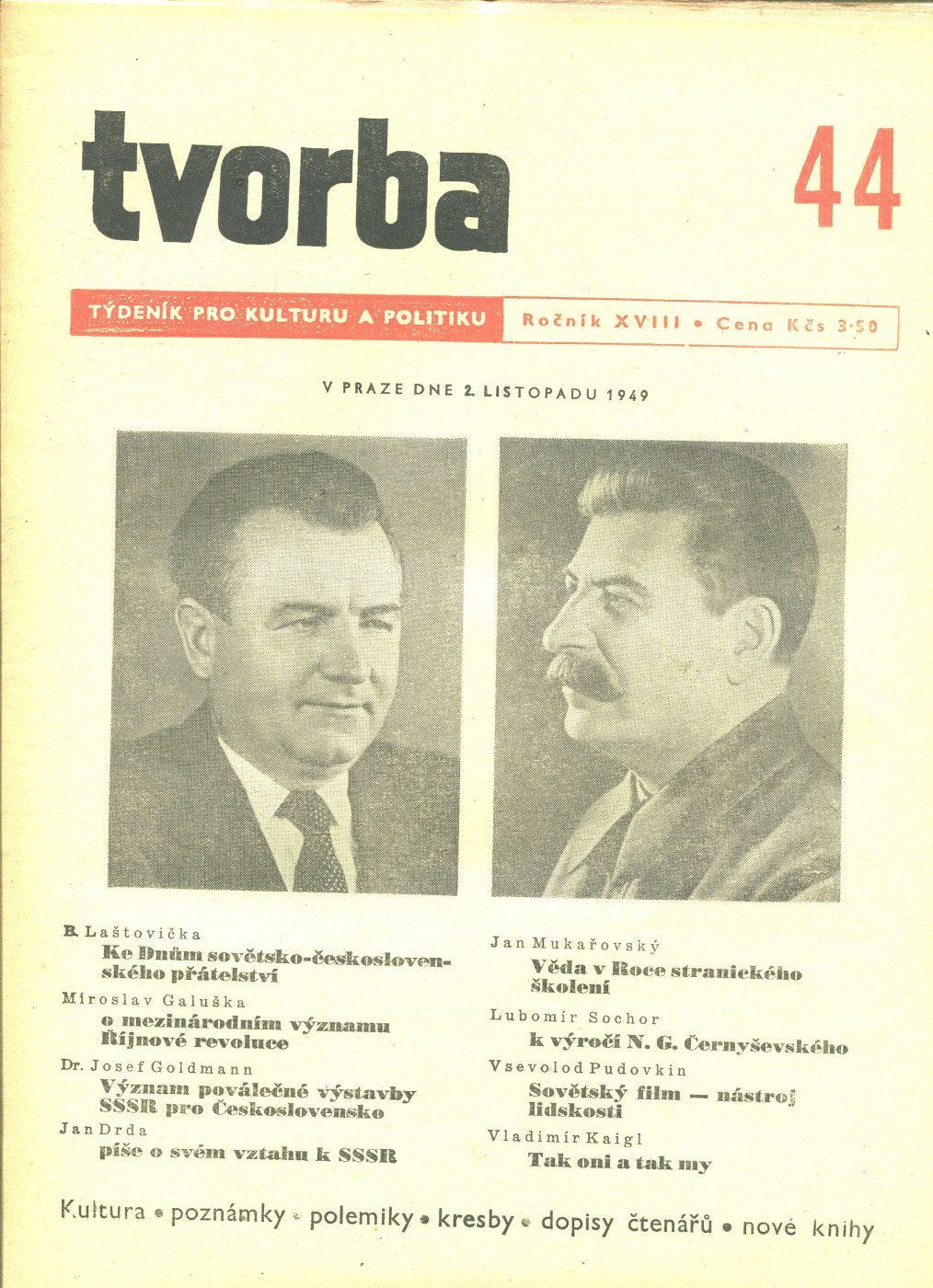 tvorba

44

TÝDENÍK PRO KULTURU A POLITIKU

Ročník XVIII • Cena Kčs 3·50

V PRAZE DNE 2. LISTOPADU 1949

B. Laštovička
Ke Dnům sovětsko-československého přátelství

Miroslav Galuška
o mezinárodním významu Říjnové revoluce

Dr. Josef Goldmann
Význam poválečné výstavby SSSR pro Československo

Jan Drda
píše o svém vztahu k SSSR

Jan Mukařovský
Věda v Roce stranického školení

Lubomír Sochor
k výročí N. G. Černyševského

Vsevolod Pudovkin
Sovětský film — nástroj lidskosti

Vladimír Kaigl
Tak oni a tak my

Kultura • poznámky • polemiky • kresby • dopisy čtenářů • nové knihy